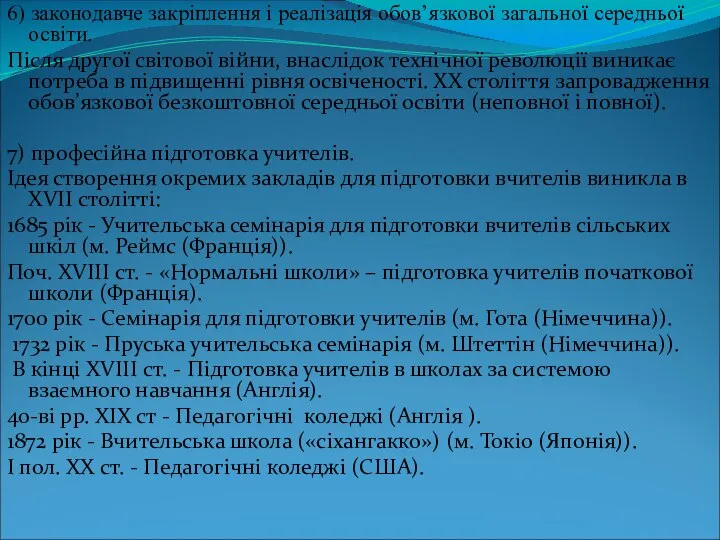 6) законодавче закріплення і реалізація обов’язкової загальної середньої освіти.
Після другої світової війни, внаслідок технічної революції виникає потреба в підвищенні рівня освіченості. XX століття запровадження обов’язкової безкоштовної середньої освіти (неповної і повної).

7) професійна підготовка учителів.
Ідея створення окремих закладів для підготовки вчителів виникла в XVII столітті:
1685 рік - Учительська семінарія для підготовки вчителів сільських шкіл (м. Реймс (Франція)).
Поч. XVIII ст. - «Нормальні школи» – підготовка учителів початкової школи (Франція).
1700 рік - Семінарія для підготовки учителів (м. Гота (Німеччина)).
1732 рік - Пруська учительська семінарія (м. Штеттін (Німеччина)).
В кінці XVIII ст. - Підготовка учителів в школах за системою взаємного навчання (Англія).
40-ві рр. XIX ст - Педагогічні коледжі (Англія ).
1872 рік - Вчительська школа («сіхангакко») (м. Токіо (Японія)).
І пол. XX ст. - Педагогічні коледжі (США).